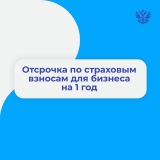 Отсрочка по страховым взносам для бизнеса на 1 год